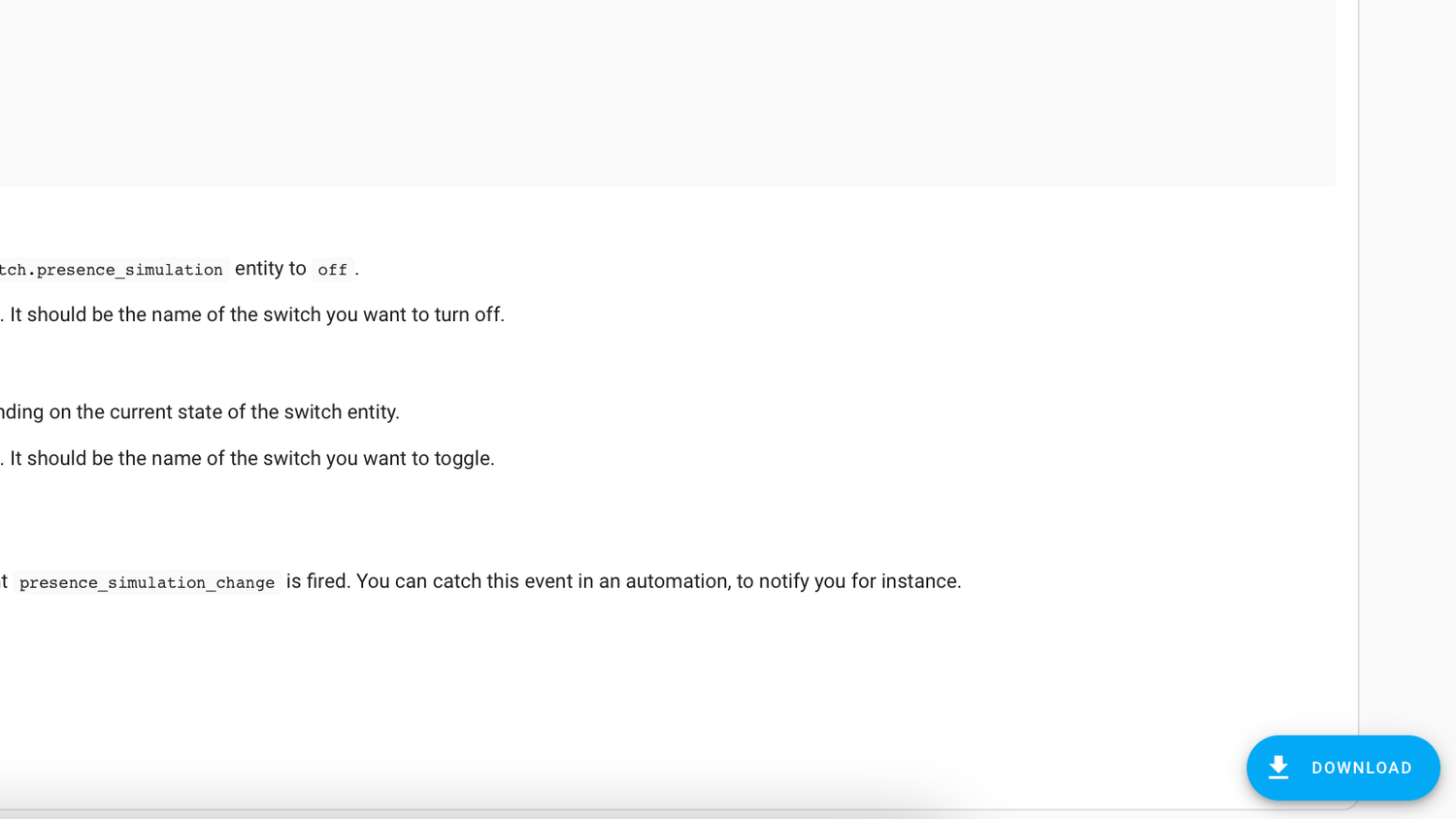 tch.presence_simulation entity to off.

. It should be the name of the switch you want to turn off.

nding on the current state of the switch entity.

. It should be the name of the switch you want to toggle.

t presence_simulation_change is fired. You can catch this event in an automation, to notify you for instance.

DOWNLOAD